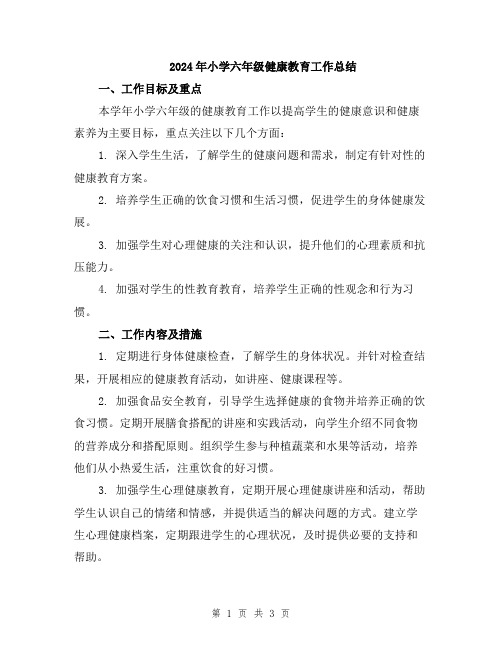 2024年小学六年级健康教育工作总结

一、工作目标及重点

本学年小学六年级的健康教育工作以提高学生的健康意识和健康素养为主要目标，重点关注以下几个方面：

1. 深入学生生活，了解学生的健康问题和需求，制定有针对性的健康教育方案。

2. 培养学生正确的饮食习惯和生活习惯，促进学生的身体健康发展。

3. 加强学生对心理健康的关注和认识，提升他们的心理素质和抗压能力。

4. 加强对学生的性教育教育，培养学生正确的性观念和行为习惯。

二、工作内容及措施

1. 定期进行身体健康检查，了解学生的身体状况。并针对检查结果，开展相应的健康教育活动，如讲座、健康课程等。

2. 加强食品安全教育，引导学生选择健康的食物并培养正确的饮食习惯。定期开展膳食搭配的讲座和实践活动，向学生介绍不同食物的营养成分和搭配原则。组织学生参与种植蔬菜和水果等活动，培养他们从小热爱生活，注重饮食的好习惯。

3. 加强学生心理健康教育，定期开展心理健康讲座和活动，帮助学生认识自己的情绪和情感，并提供适当的解决问题的方式。建立学生心理健康档案，定期跟进学生的心理状况，及时提供必要的支持和帮助。

第 1 页 共 3 页